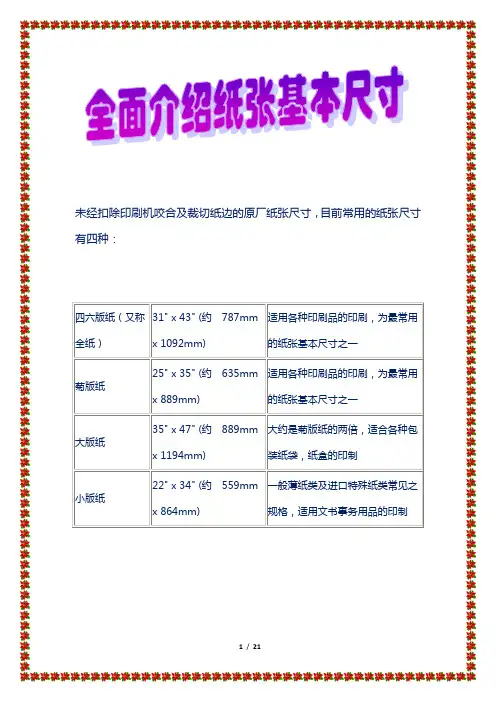 全面介绍纸张基本尺寸

未经扣除印刷机咬合及裁切纸边的原厂纸张尺寸，目前常用的纸张尺寸有四种：

| 四六版纸（又称全纸） | 31" x 43" (约 787mm x 1092mm) | 适用各种印刷品的印刷，为最常用的纸张基本尺寸之一 |
|---|---|---|
| 菊版纸 | 25" x 35" (约 635mm x 889mm) | 适用各种印刷品的印刷，为最常用的纸张基本尺寸之一 |
| 大版纸 | 35" x 47" (约 889mm x 1194mm) | 大约是菊版纸的两倍，适合各种包装纸袋，纸盒的印制 |
| 小版纸 | 22" x 34" (约 559mm x 864mm) | 一般薄纸类及进口特殊纸类常见之规格，适用文书事务用品的印制 |

1 / 21